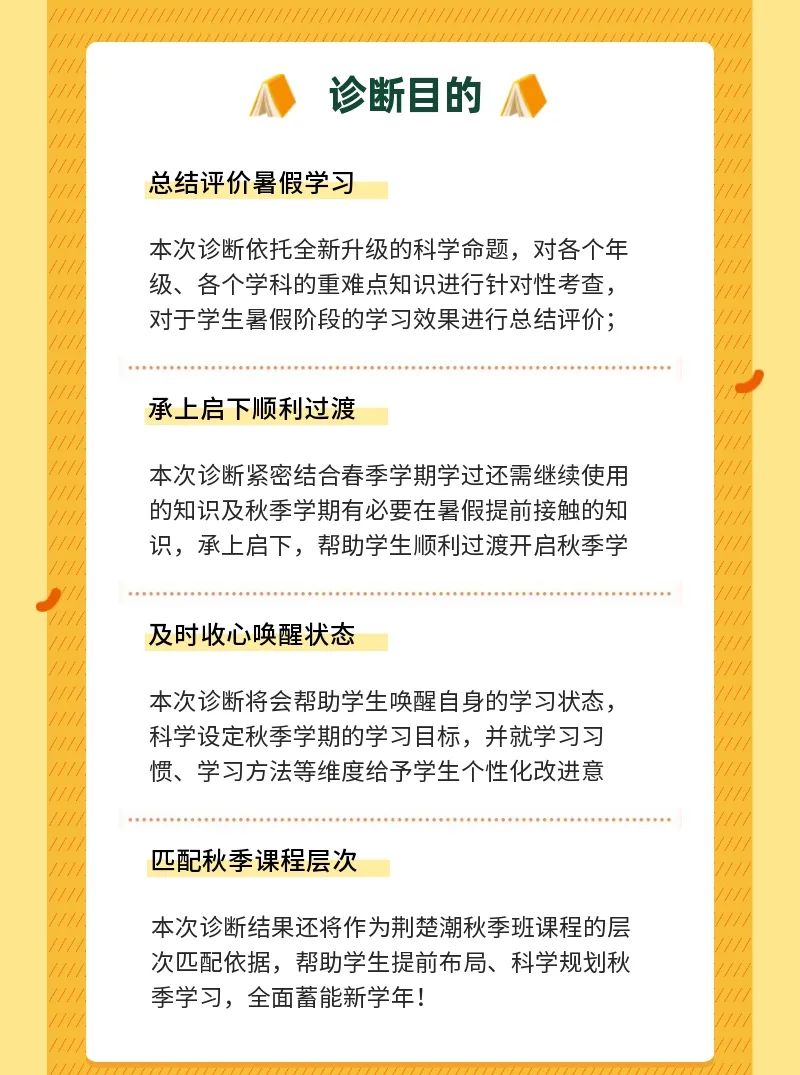 诊断目的

总结评价暑假学习

本次诊断依托全新升级的科学命题，对各个年级、各个学科的重难点知识进行针对性考查，对于学生暑假阶段的学习效果进行总结评价；

承上启下顺利过渡

本次诊断紧密结合春季学期学过还需继续使用的知识及秋季学期有必要在暑假提前接触的知识，承上启下，帮助学生顺利过渡开启秋季学

及时收心唤醒状态

本次诊断将会帮助学生唤醒自身的学习状态，科学设定秋季学期的学习目标，并就学习习惯、学习方法等维度给予学生个性化改进意

匹配秋季课程层次

本次诊断结果还将作为荆楚潮秋季班课程的层次匹配依据，帮助学生提前布局、科学规划秋季学习，全面蓄能新学年！